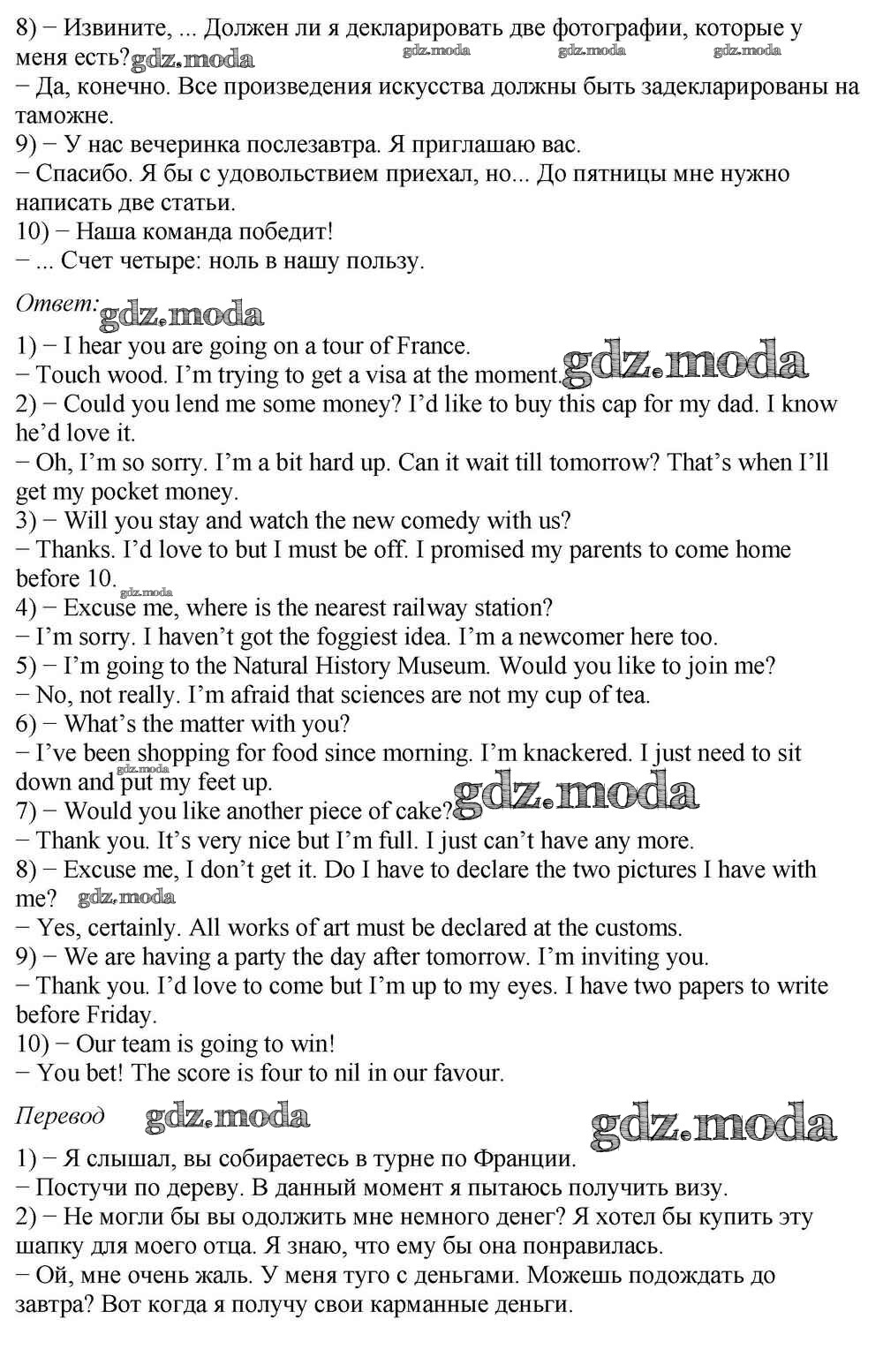 8) − Извините, ... Должен ли я декларировать две фотографии, которые у меня есть? gdz.moda gdz.moda gdz.moda gdz.moda
− Да, конечно. Все произведения искусства должны быть задекларированы на таможне.
9) − У нас вечеринка послезавтра. Я приглашаю вас.
− Спасибо. Я бы с удовольствием приехал, но... До пятницы мне нужно написать две статьи.
10) − Наша команда победит!
− ... Счет четыре: ноль в нашу пользу.

Ответ: gdz.moda
1) − I hear you are going on a tour of France.
− Touch wood. I'm trying to get a visa at the moment. gdz.moda
2) − Could you lend me some money? I'd like to buy this cap for my dad. I know he'd love it.
− Oh, I'm so sorry. I'm a bit hard up. Can it wait till tomorrow? That's when I'll get my pocket money.
3) − Will you stay and watch the new comedy with us?
− Thanks. I'd love to but I must be off. I promised my parents to come home before 10. gdz.moda
4) − Excuse me, where is the nearest railway station?
− I'm sorry. I haven't got the foggiest idea. I'm a newcomer here too.
5) − I'm going to the Natural History Museum. Would you like to join me?
− No, not really. I'm afraid that sciences are not my cup of tea.
6) − What's the matter with you?
− I've been shopping for food since morning. I'm knackered. I just need to sit down and put my feet up. gdz.moda
7) − Would you like another piece of cake? gdz.moda
− Thank you. It's very nice but I'm full. I just can't have any more.
8) − Excuse me, I don't get it. Do I have to declare the two pictures I have with me? gdz.moda
− Yes, certainly. All works of art must be declared at the customs.
9) − We are having a party the day after tomorrow. I'm inviting you.
− Thank you. I'd love to come but I'm up to my eyes. I have two papers to write before Friday.
10) − Our team is going to win!
− You bet! The score is four to nil in our favour.

Перевод gdz.moda gdz.moda
1) − Я слышал, вы собираетесь в турне по Франции.
− Постучи по дереву. В данный момент я пытаюсь получить визу.
2) − Не могли бы вы одолжить мне немного денег? Я хотел бы купить эту шапку для моего отца. Я знаю, что ему бы она понравилась.
− Ой, мне очень жаль. У меня туго с деньгами. Можешь подождать до завтра? Вот когда я получу свои карманные деньги.